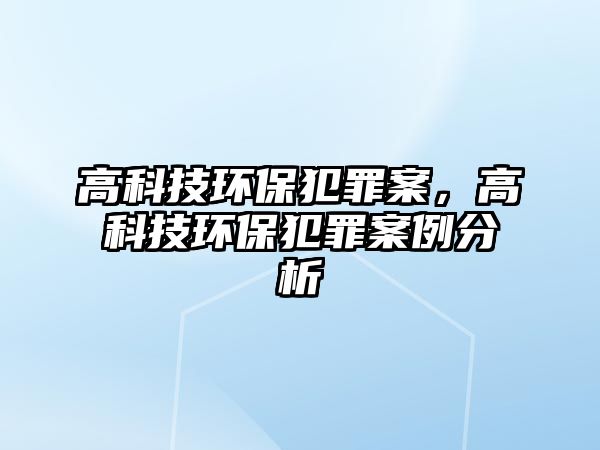 高科技环保犯罪案，高科技环保犯罪案例分析